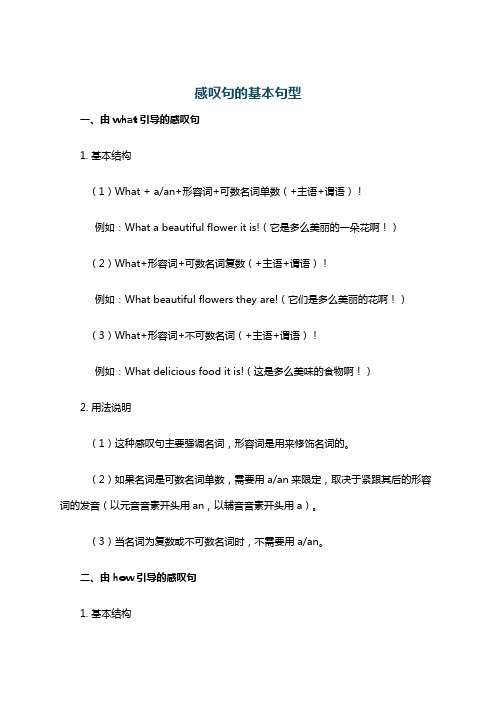 感叹句的基本句型

一、由 what 引导的感叹句

1. 基本结构

（1）What + a/an+形容词+可数名词单数（+主语+谓语）！

例如：What a beautiful flower it is!（它是多么美丽的一朵花啊！）

（2）What+形容词+可数名词复数（+主语+谓语）！

例如：What beautiful flowers they are!（它们是多么美丽的花啊！）

（3）What+形容词+不可数名词（+主语+谓语）！

例如：What delicious food it is!（这是多么美味的食物啊！）

2. 用法说明

（1）这种感叹句主要强调名词，形容词是用来修饰名词的。

（2）如果名词是可数名词单数，需要用 a/an 来限定，取决于紧跟其后的形容词的发音（以元音音素开头用 an，以辅音音素开头用 a）。

（3）当名词为复数或不可数名词时，不需要用 a/an。

二、由 how 引导的感叹句

1. 基本结构